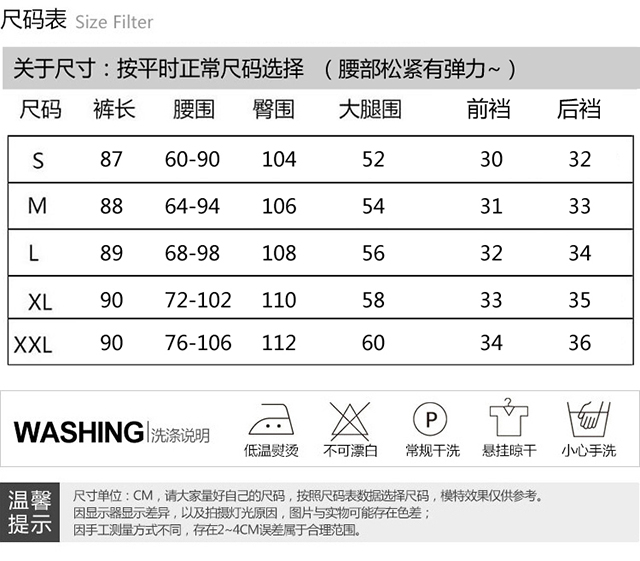 尺码表 Size Filter

关于尺寸：按平时正常尺码选择 （腰部松紧有弹力~）

| 尺码 | 裤长 | 腰围 | 臀围 | 大腿围 | 前裆 | 后裆 |
|---|---|---|---|---|---|---|
| S | 87 | 60-90 | 104 | 52 | 30 | 32 |
| M | 88 | 64-94 | 106 | 54 | 31 | 33 |
| L | 89 | 68-98 | 108 | 56 | 32 | 34 |
| XL | 90 | 72-102 | 110 | 58 | 33 | 35 |
| XXL | 90 | 76-106 | 112 | 60 | 34 | 36 |

WASHING 洗涤说明

P

低温熨烫 不可漂白 常规干洗 悬挂晾干 小心手洗

温馨提示

尺寸单位：CM，请大家量好自己的尺码，按照尺码表数据选择尺码，模特效果仅供参考。
因显示器显示差异，以及拍摄灯光原因，图片与实物可能存在色差；
因手工测量方式不同，存在2~4CM误差属于合理范围。